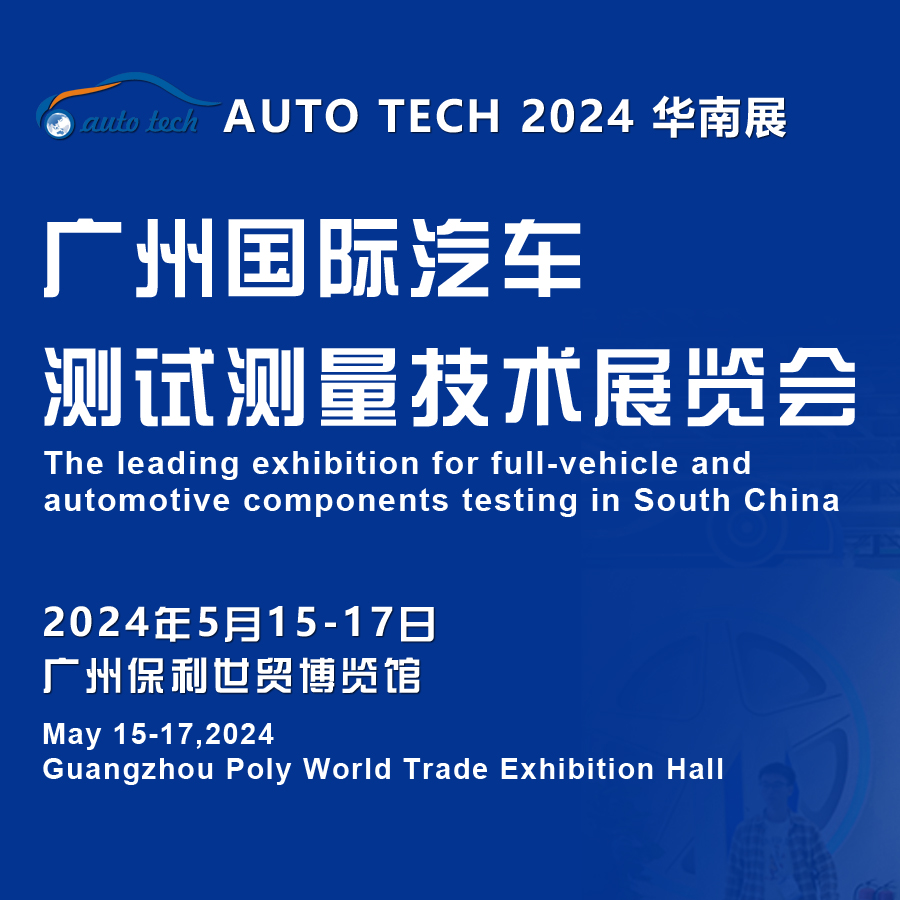 auto tech AUTO TECH 2024 华南展

广州国际汽车
测试测量技术展览会

The leading exhibition for full-vehicle and automotive components testing in South China

2024年5月15-17日
广州保利世贸博览馆

May 15-17,2024
Guangzhou Poly World Trade Exhibition Hall